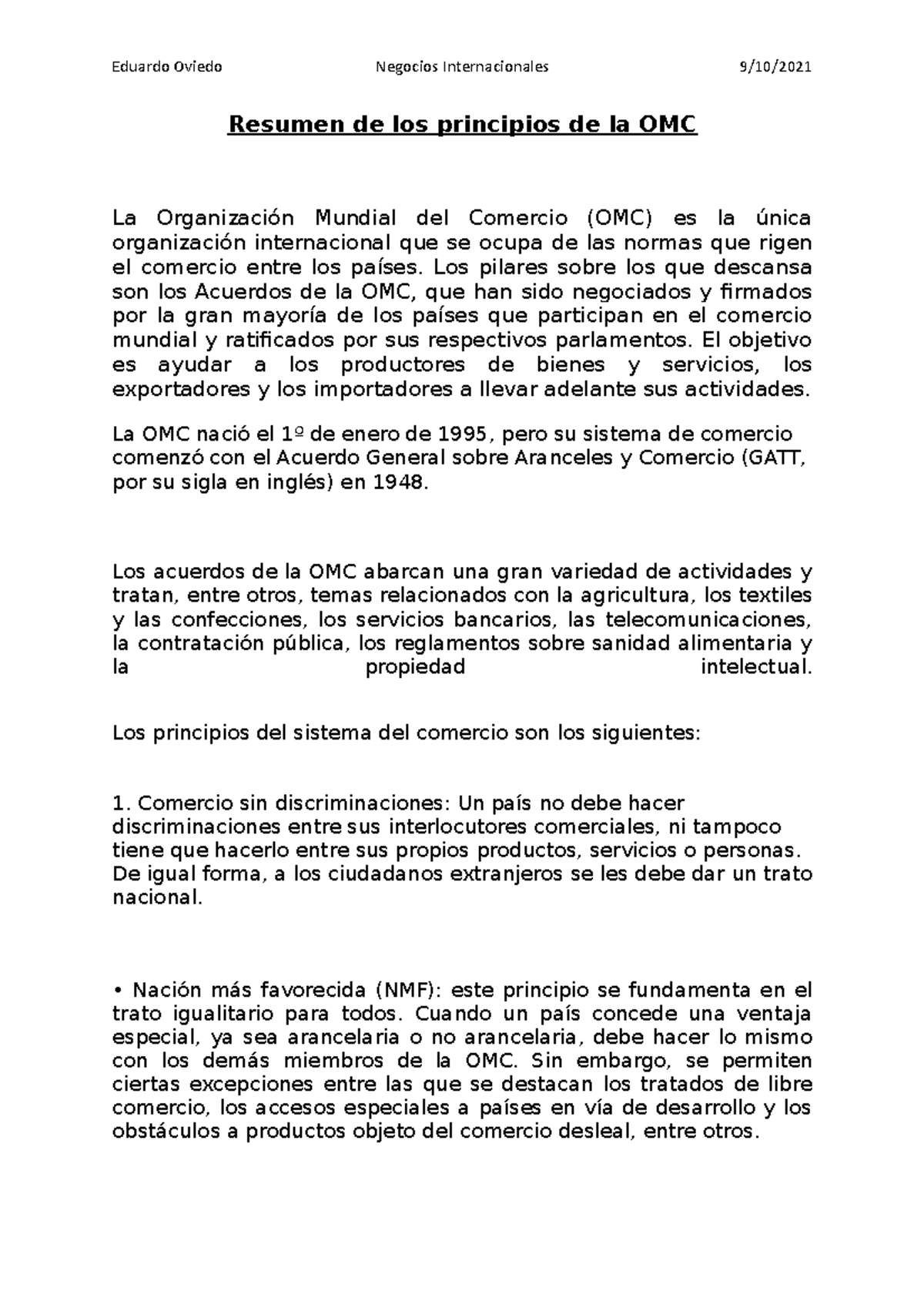 Eduardo Oviedo    Negocios Internacionales    9/10/2021

Resumen de los principios de la OMC

La Organización Mundial del Comercio (OMC) es la única organización internacional que se ocupa de las normas que rigen el comercio entre los países. Los pilares sobre los que descansa son los Acuerdos de la OMC, que han sido negociados y firmados por la gran mayoría de los países que participan en el comercio mundial y ratificados por sus respectivos parlamentos. El objetivo es ayudar a los productores de bienes y servicios, los exportadores y los importadores a llevar adelante sus actividades.

La OMC nació el 1º de enero de 1995, pero su sistema de comercio comenzó con el Acuerdo General sobre Aranceles y Comercio (GATT, por su sigla en inglés) en 1948.

Los acuerdos de la OMC abarcan una gran variedad de actividades y tratan, entre otros, temas relacionados con la agricultura, los textiles y las confecciones, los servicios bancarios, las telecomunicaciones, la contratación pública, los reglamentos sobre sanidad alimentaria y la propiedad intelectual.

Los principios del sistema del comercio son los siguientes:

1. Comercio sin discriminaciones: Un país no debe hacer discriminaciones entre sus interlocutores comerciales, ni tampoco tiene que hacerlo entre sus propios productos, servicios o personas. De igual forma, a los ciudadanos extranjeros se les debe dar un trato nacional.

• Nación más favorecida (NMF): este principio se fundamenta en el trato igualitario para todos. Cuando un país concede una ventaja especial, ya sea arancelaria o no arancelaria, debe hacer lo mismo con los demás miembros de la OMC. Sin embargo, se permiten ciertas excepciones entre las que se destacan los tratados de libre comercio, los accesos especiales a países en vía de desarrollo y los obstáculos a productos objeto del comercio desleal, entre otros.